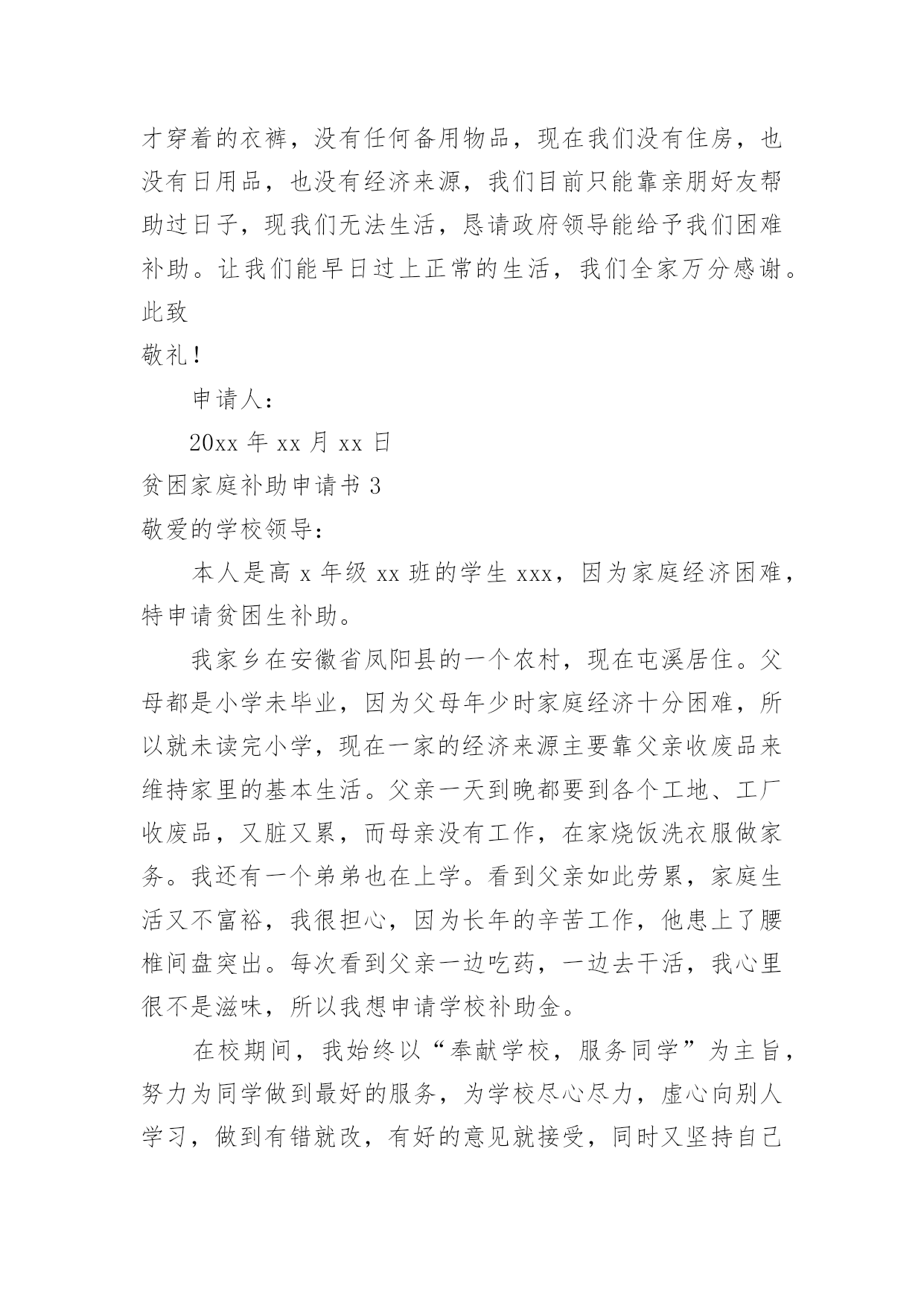 才穿着的衣裤，没有任何备用物品，现在我们没有住房，也没有日用品，也没有经济来源，我们目前只能靠亲朋好友帮助过日子，现我们无法生活，恳请政府领导能给予我们困难补助。让我们能早日过上正常的生活，我们全家万分感谢。

此致

敬礼！

申请人：

20xx 年 xx 月 xx 日

贫困家庭补助申请书 3

敬爱的学校领导：

本人是高 x 年级 xx 班的学生 xxx，因为家庭经济困难，特申请贫困生补助。

我家乡在安徽省凤阳县的一个农村，现在屯溪居住。父母都是小学未毕业，因为父母年少时家庭经济十分困难，所以就未读完小学，现在一家的经济来源主要靠父亲收废品来维持家里的基本生活。父亲一天到晚都要到各个工地、工厂收废品，又脏又累，而母亲没有工作，在家烧饭洗衣服做家务。我还有一个弟弟也在上学。看到父亲如此劳累，家庭生活又不富裕，我很担心，因为长年的辛苦工作，他患上了腰椎间盘突出。每次看到父亲一边吃药，一边去干活，我心里很不是滋味，所以我想申请学校补助金。

在校期间，我始终以“奉献学校，服务同学”为主旨，努力为同学做到最好的服务，为学校尽心尽力，虚心向别人学习，做到有错就改，有好的意见就接受，同时又坚持自己